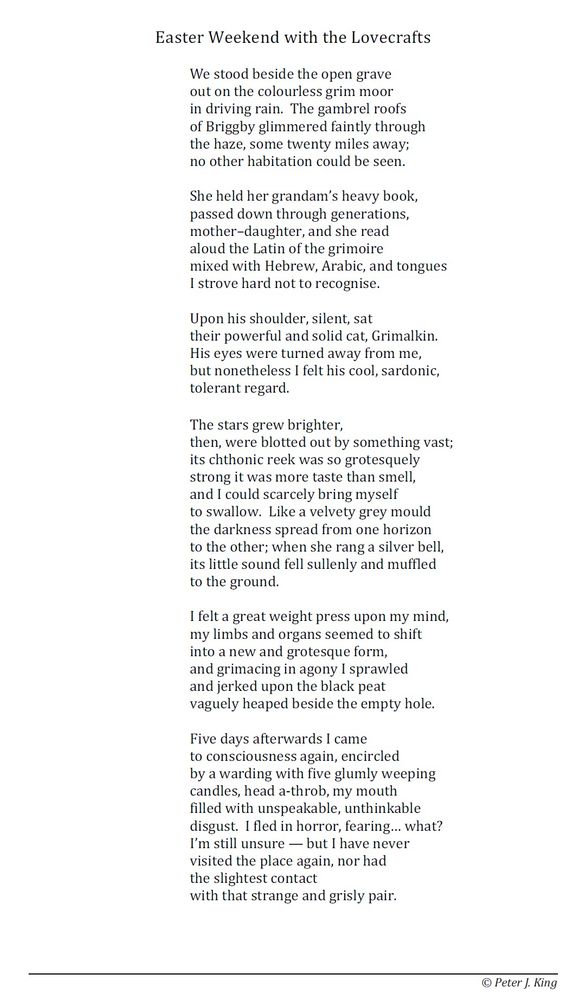 Easter Weekend with the Lovecrafts

We stood beside the open grave
out on the colourless grim moor
in driving rain. The gambrel roofs
of Briggby glimmered faintly through
the haze, some twenty miles away;
no other habitation could be seen.

She held her grandam's heavy book,
passed down through generations,
mother–daughter, and she read
aloud the Latin of the grimoire
mixed with Hebrew, Arabic, and tongues
I strove hard not to recognise.

Upon his shoulder, silent, sat
their powerful and solid cat, Grimalkin.
His eyes were turned away from me,
but nonetheless I felt his cool, sardonic,
tolerant regard.

The stars grew brighter,
then, were blotted out by something vast;
its chthonic reek was so grotesquely
strong it was more taste than smell,
and I could scarcely bring myself
to swallow. Like a velvety grey mould
the darkness spread from one horizon
to the other; when she rang a silver bell,
its little sound fell sullenly and muffled
to the ground.

I felt a great weight press upon my mind,
my limbs and organs seemed to shift
into a new and grotesque form,
and grimacing in agony I sprawled
and jerked upon the black peat
vaguely heaped beside the empty hole.

Five days afterwards I came
to consciousness again, encircled
by a warding with five glumly weeping
candles, head a-throb, my mouth
filled with unspeakable, unthinkable
disgust. I fled in horror, fearing… what?
I'm still unsure — but I have never
visited the place again, nor had
the slightest contact
with that strange and grisly pair.

© Peter J. King